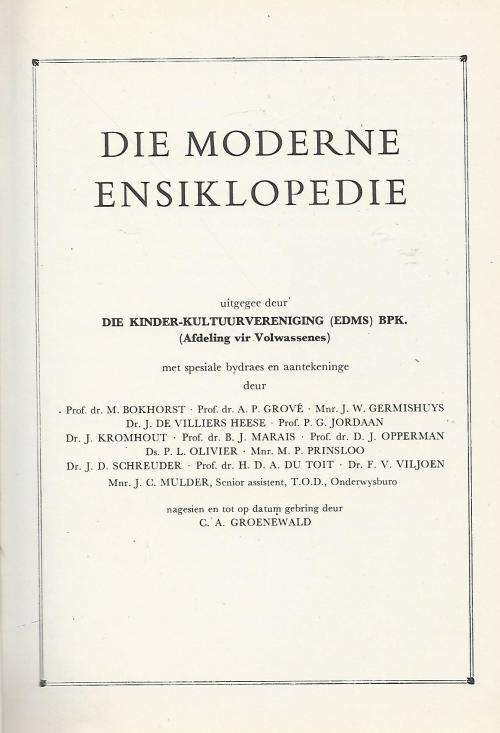 DIE MODERNE ENSIKLOPEDIE

uitgegee deur

DIE KINDER-KULTUURVERENIGING (EDMS) BPK.
(Afdeling vir Volwassenes)

met spesiale bydraes en aantekeninge
deur

Prof. dr. M. BOKHORST · Prof. dr. A. P. GROVÉ · Mnr. J. W. GERMISHUYS
Dr. J. DE VILLIERS HEESE · Prof. P. G. JORDAAN
Dr. J. KROMHOUT · Prof. dr. B. J. MARAIS · Prof. dr. D. J. OPPERMAN
Ds. P. L. OLIVIER · Mnr. M. P. PRINSLOO
Dr. J. D. SCHREUDER · Prof. dr. H. D. A. DU TOIT · Dr. F. V. VILJOEN
Mnr. J. C. MULDER, Senior assistent, T.O.D., Onderwysburo

nagesien en tot op datum gebring deur
C. A. GROENEWALD